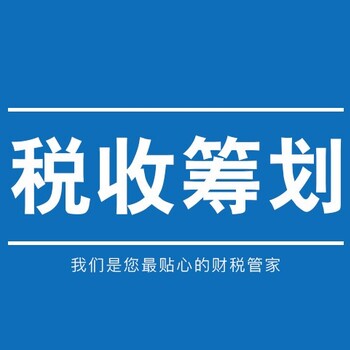 税收筹划

我们是您最贴心的财税管家